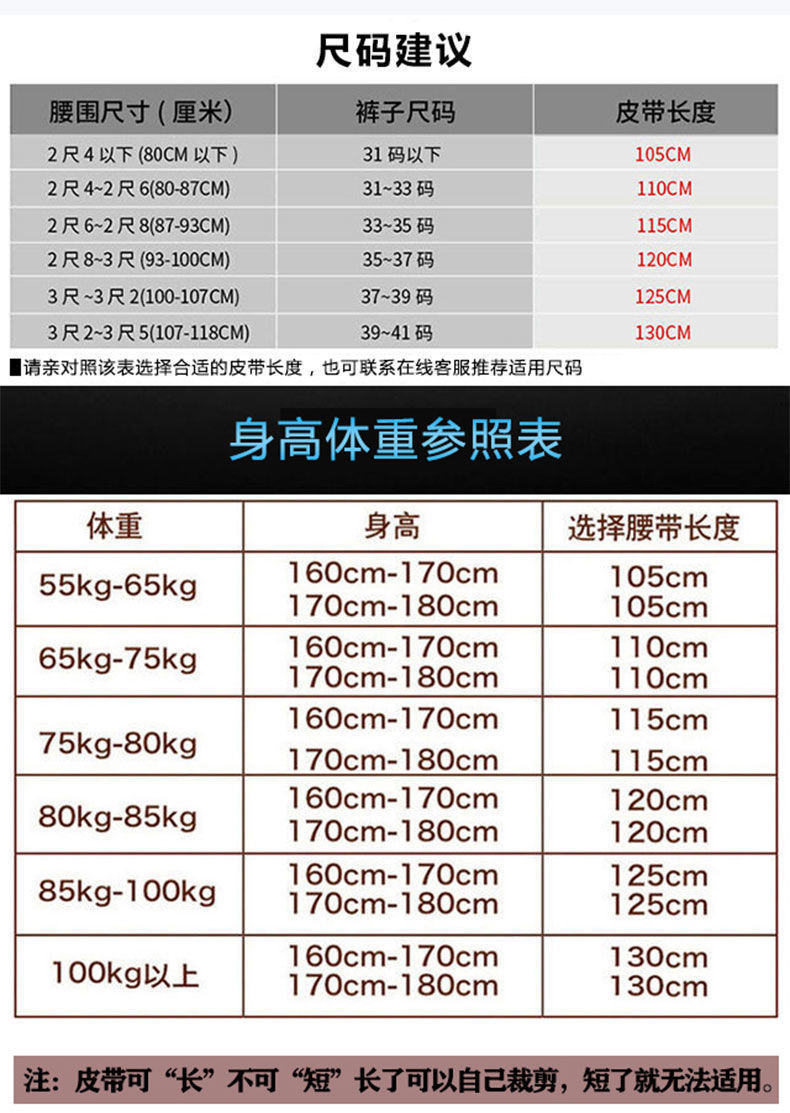 尺码建议

| 腰围尺寸(厘米) | 裤子尺码 | 皮带长度 |
|---|---|---|
| 2尺4以下(80CM以下) | 31码以下 | 105CM |
| 2尺4~2尺6(80-87CM) | 31~33码 | 110CM |
| 2尺6~2尺8(87-93CM) | 33~35码 | 115CM |
| 2尺8~3尺(93-100CM) | 35~37码 | 120CM |
| 3尺~3尺2(100-107CM) | 37~39码 | 125CM |
| 3尺2~3尺5(107-118CM) | 39~41码 | 130CM |

请亲对照该表选择合适的皮带长度，也可联系在线客服推荐适用尺码

身高体重参照表

| 体重 | 身高 | 选择腰带长度 |
|---|---|---|
| 55kg-65kg | 160cm-170cm 170cm-180cm | 105cm 105cm |
| 65kg-75kg | 160cm-170cm 170cm-180cm | 110cm 110cm |
| 75kg-80kg | 160cm-170cm 170cm-180cm | 115cm 115cm |
| 80kg-85kg | 160cm-170cm 170cm-180cm | 120cm 120cm |
| 85kg-100kg | 160cm-170cm 170cm-180cm | 125cm 125cm |
| 100kg以上 | 160cm-170cm 170cm-180cm | 130cm 130cm |

注：皮带可“长”不可“短”长了可以自己裁剪，短了就无法适用。